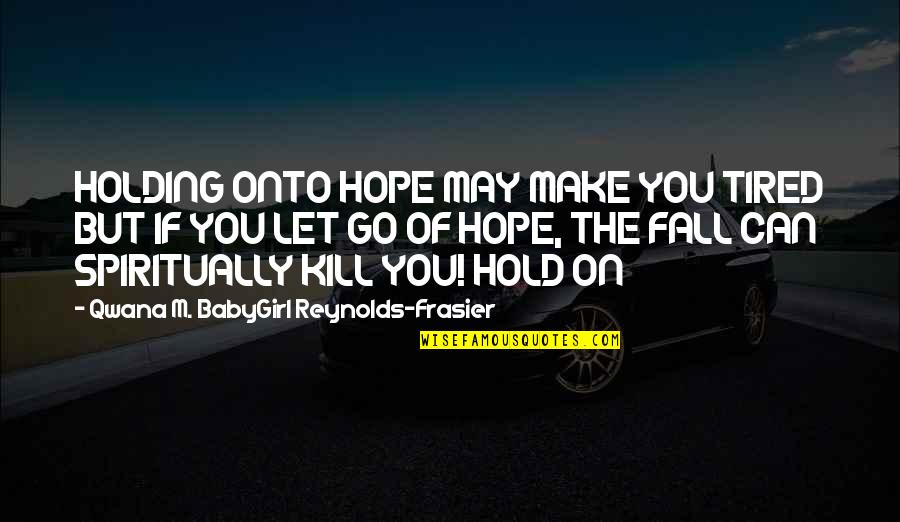 HOLDING ONTO HOPE MAY MAKE YOU TIRED BUT IF YOU LET GO OF HOPE, THE FALL CAN SPIRITUALLY KILL YOU! HOLD ON

- Qwana M. BabyGirl Reynolds-Frasier

WISEFAMOUSQUOTES.COM